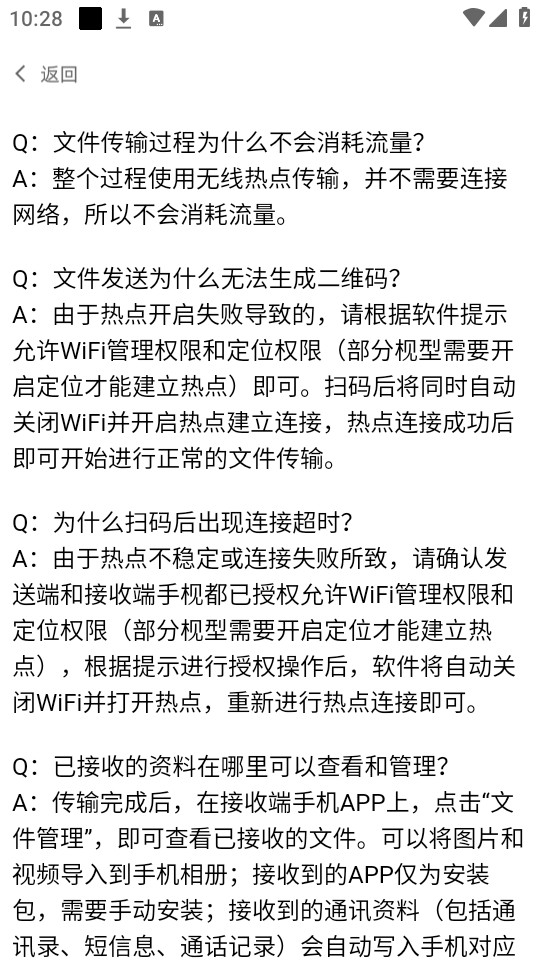 10:28

返回

Q：文件传输过程为什么不会消耗流量？
A：整个过程使用无线热点传输，并不需要连接网络，所以不会消耗流量。

Q：文件发送为什么无法生成二维码？
A：由于热点开启失败导致的，请根据软件提示允许WiFi管理权限和定位权限（部分机型需要开启定位才能建立热点）即可。扫码后将同时自动关闭WiFi并开启热点建立连接，热点连接成功后即可开始进行正常的文件传输。

Q：为什么扫码后出现连接超时？
A：由于热点不稳定或连接失败所致，请确认发送端和接收端手机都已授权允许WiFi管理权限和定位权限（部分机型需要开启定位才能建立热点），根据提示进行授权操作后，软件将自动关闭WiFi并打开热点，重新进行热点连接即可。

Q：已接收的资料在哪里可以查看和管理？
A：传输完成后，在接收端手机APP上，点击“文件管理”，即可查看已接收的文件。可以将图片和视频导入到手机相册；接收到的APP仅为安装包，需要手动安装；接收到的通讯资料（包括通讯录、短信息、通话记录）会自动写入手机对应